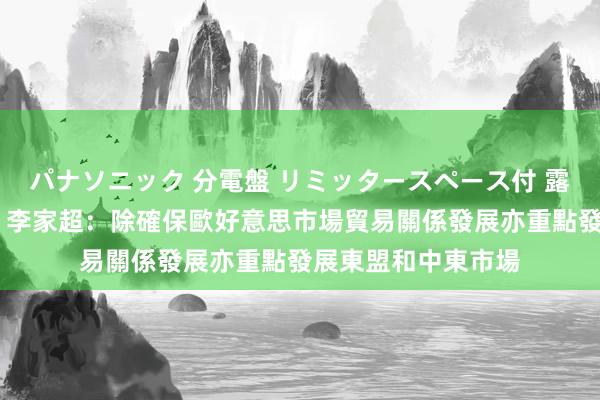 パナソニック 分電盤 リミッタースペース付 露 李家超：除確保歐好意思市場貿易關係發展亦重點發 易關係發展亦重點發展東盟和中東市場